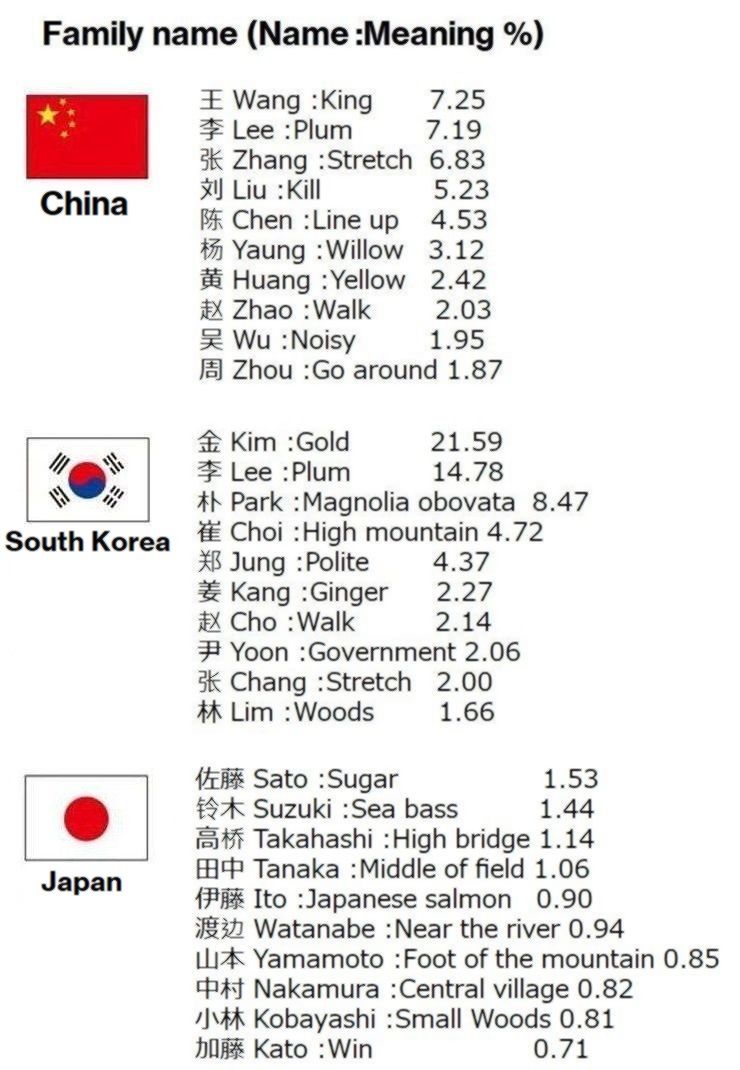 Family name (Name :Meaning %)

China

王 Wang :King 7.25
李 Lee :Plum 7.19
张 Zhang :Stretch 6.83
刘 Liu :Kill 5.23
陈 Chen :Line up 4.53
杨 Yaung :Willow 3.12
黄 Huang :Yellow 2.42
赵 Zhao :Walk 2.03
吴 Wu :Noisy 1.95
周 Zhou :Go around 1.87

South Korea

金 Kim :Gold 21.59
李 Lee :Plum 14.78
朴 Park :Magnolia obovata 8.47
崔 Choi :High mountain 4.72
郑 Jung :Polite 4.37
姜 Kang :Ginger 2.27
赵 Cho :Walk 2.14
尹 Yoon :Government 2.06
张 Chang :Stretch 2.00
林 Lim :Woods 1.66

Japan

佐藤 Sato :Sugar 1.53
铃木 Suzuki :Sea bass 1.44
高桥 Takahashi :High bridge 1.14
田中 Tanaka :Middle of field 1.06
伊藤 Ito :Japanese salmon 0.90
渡边 Watanabe :Near the river 0.94
山本 Yamamoto :Foot of the mountain 0.85
中村 Nakamura :Central village 0.82
小林 Kobayashi :Small Woods 0.81
加藤 Kato :Win 0.71